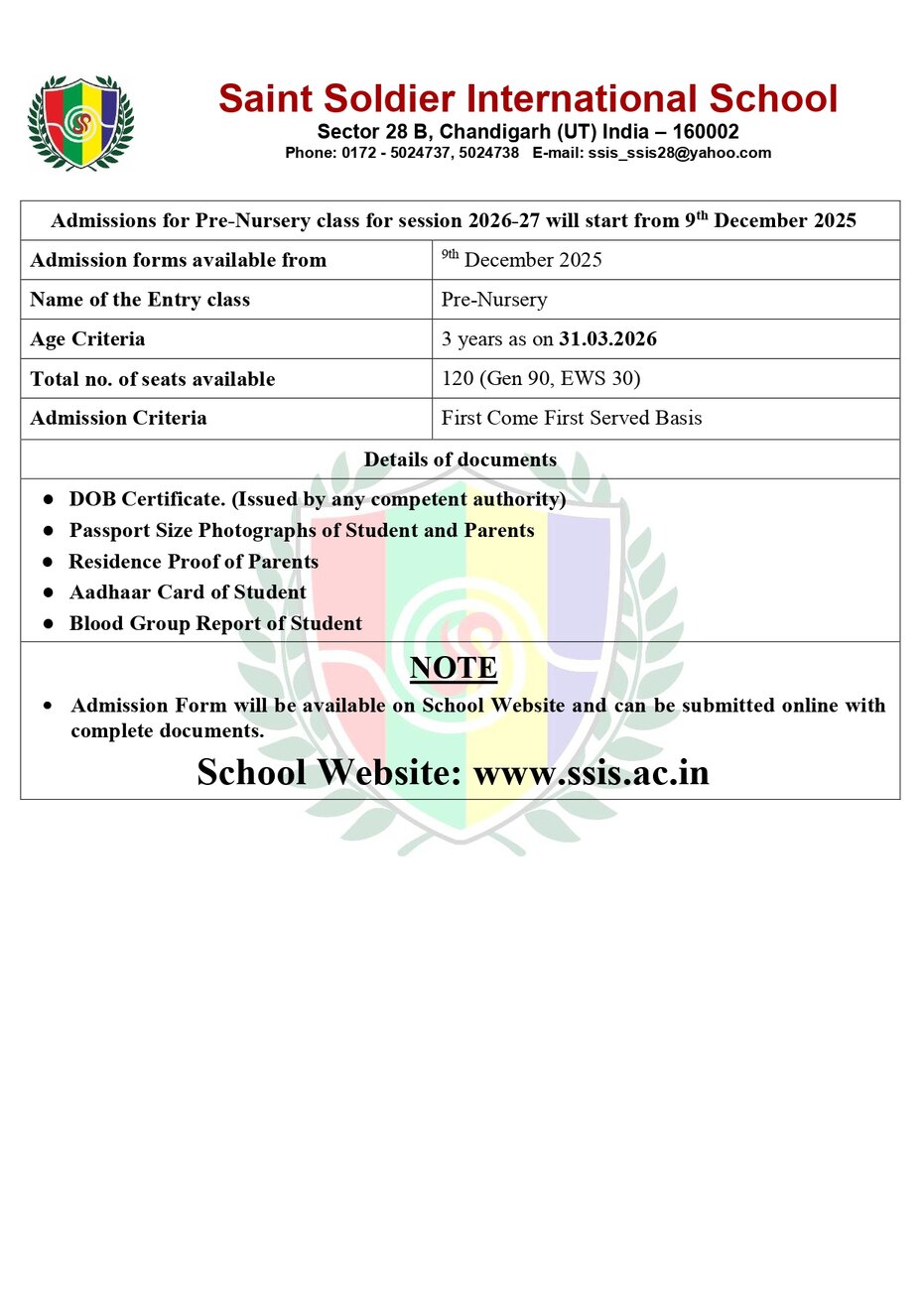 Saint Soldier International School
Sector 28 B, Chandigarh (UT) India – 160002
Phone: 0172 - 5024737, 5024738 E-mail: ssis_ssis28@yahoo.com

| Admissions for Pre-Nursery class for session 2026-27 will start from 9$^{th}$ December 2025 | |
|---|---|
| Admission forms available from | $^{9th}$ December 2025 |
| Name of the Entry class | Pre-Nursery |
| Age Criteria | 3 years as on 31.03.2026 |
| Total no. of seats available | 120 (Gen 90, EWS 30) |
| Admission Criteria | First Come First Served Basis |

Details of documents

- DOB Certificate. (Issued by any competent authority)
- Passport Size Photographs of Student and Parents
- Residence Proof of Parents
- Aadhaar Card of Student
- Blood Group Report of Student

NOTE

- Admission Form will be available on School Website and can be submitted online with complete documents.

School Website: www.ssis.ac.in